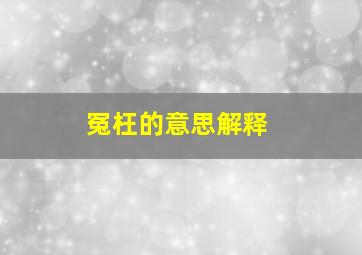 冤枉的意思解释